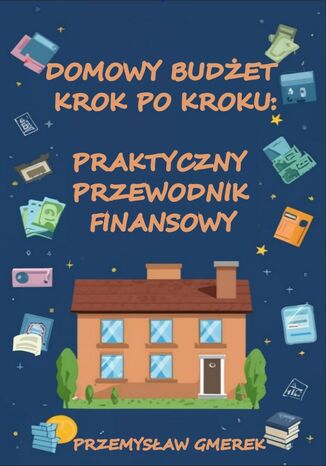 DOMOWY BUDŻET KROK PO KROKU:

PRAKTYCZNY PRZEWODNIK FINANSOWY

PRZEMYSŁAW GMEREK